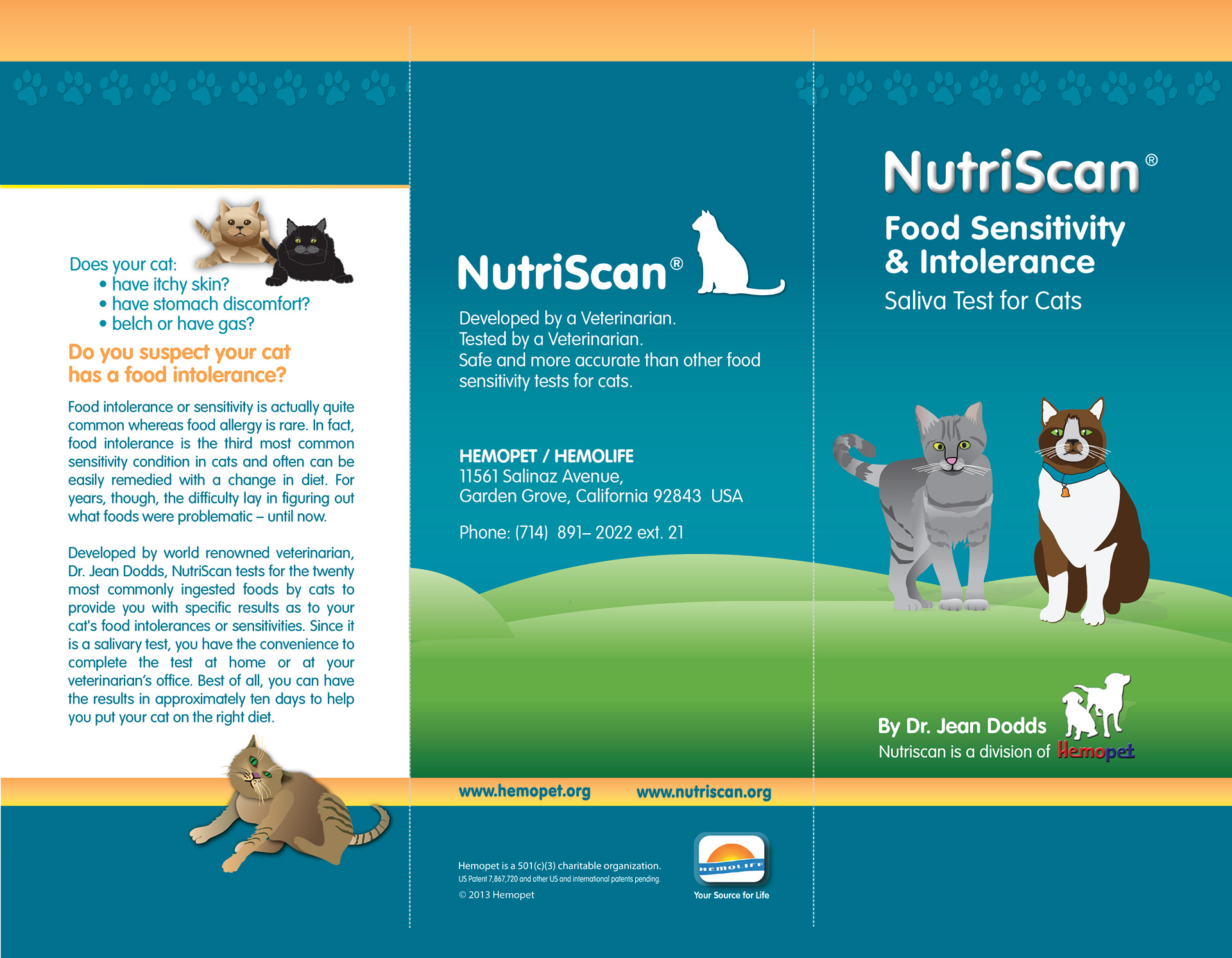 Does your cat:
• have itchy skin?
• have stomach discomfort?
• belch or have gas?

Do you suspect your cat has a food intolerance?

Food intolerance or sensitivity is actually quite common whereas food allergy is rare. In fact, food intolerance is the third most common sensitivity condition in cats and often can be easily remedied with a change in diet. For years, though, the difficulty lay in figuring out what foods were problematic – until now.

Developed by world renowned veterinarian, Dr. Jean Dodds, NutriScan tests for the twenty most commonly ingested foods by cats to provide you with specific results as to your cat's food intolerances or sensitivities. Since it is a salivary test, you have the convenience to complete the test at home or at your veterinarian's office. Best of all, you can have the results in approximately ten days to help you put your cat on the right diet.

NutriScan®

Developed by a Veterinarian.
Tested by a Veterinarian.
Safe and more accurate than other food sensitivity tests for cats.

HEMOPET / HEMOLIFE
11561 Salinaz Avenue,
Garden Grove, California 92843 USA

Phone: (714) 891– 2022 ext. 21

www.hemopet.org www.nutriscan.org

Hemopet is a 501(c)(3) charitable organization.
US Patent 7,867,720 and other US and international patents pending.
© 2013 Hemopet

HEMOLIFE
Your Source for Life

NutriScan®
Food Sensitivity & Intolerance
Saliva Test for Cats

By Dr. Jean Dodds
Nutriscan is a division of Hemopet